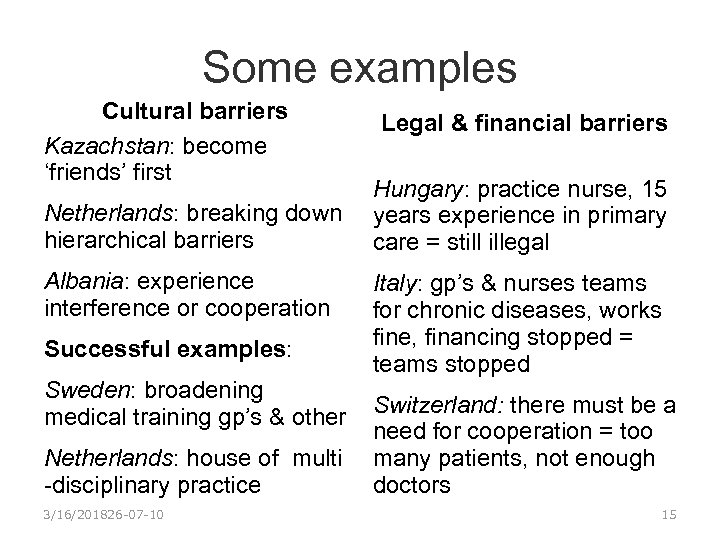 Some examples

Cultural barriers

Kazachstan: become 'friends' first

Netherlands: breaking down hierarchical barriers

Albania: experience interference or cooperation

Successful examples:

Sweden: broadening medical training gp's & other

Netherlands: house of multi -disciplinary practice

Legal & financial barriers

Hungary: practice nurse, 15 years experience in primary care = still illegal

Italy: gp's & nurses teams for chronic diseases, works fine, financing stopped = teams stopped

Switzerland: there must be a need for cooperation = too many patients, not enough doctors

3/16/201826-07-10

15